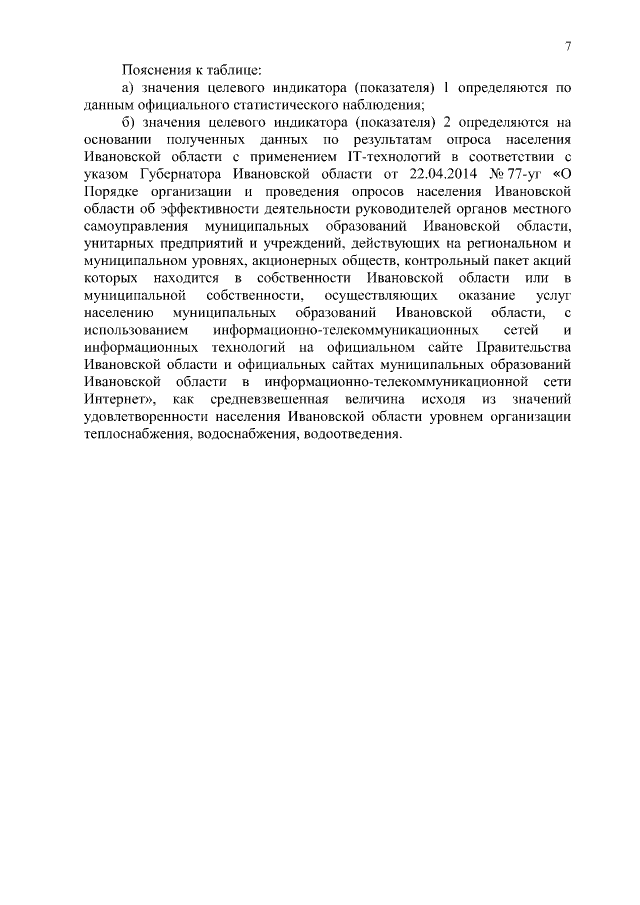 7

Пояснения к таблице:

а) значения целевого индикатора (показателя) 1 определяются по данным официального статистического наблюдения;

б) значения целевого индикатора (показателя) 2 определяются на основании полученных данных по результатам опроса населения Ивановской области с применением IT-технологий в соответствии с указом Губернатора Ивановской области от 22.04.2014 № 77-уг «О Порядке организации и проведения опросов населения Ивановской области об эффективности деятельности руководителей органов местного самоуправления муниципальных образований Ивановской области, унитарных предприятий и учреждений, действующих на региональном и муниципальном уровнях, акционерных обществ, контрольный пакет акций которых находится в собственности Ивановской области или в муниципальной собственности, осуществляющих оказание услуг населению муниципальных образований Ивановской области, с использованием информационно-телекоммуникационных сетей и информационных технологий на официальном сайте Правительства Ивановской области и официальных сайтах муниципальных образований Ивановской области в информационно-телекоммуникационной сети Интернет», как средневзвешенная величина исходя из значений удовлетворенности населения Ивановской области уровнем организации теплоснабжения, водоснабжения, водоотведения.